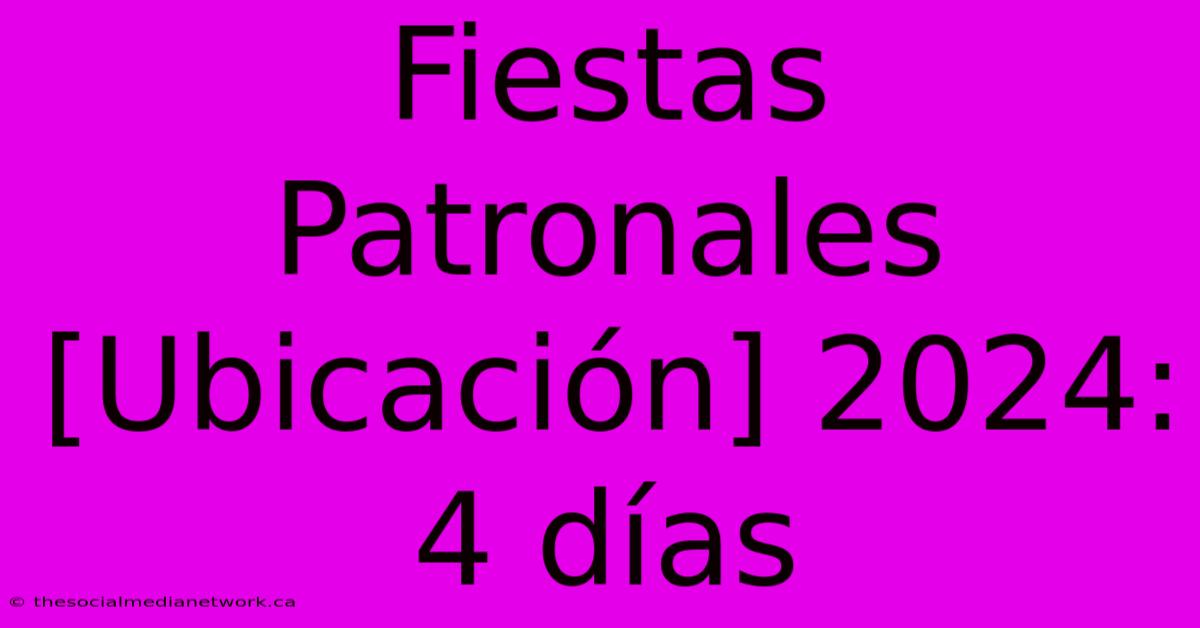 Fiestas Patronales [Ubicación] 2024: 4 días

© thesocialmedianetwork.ca